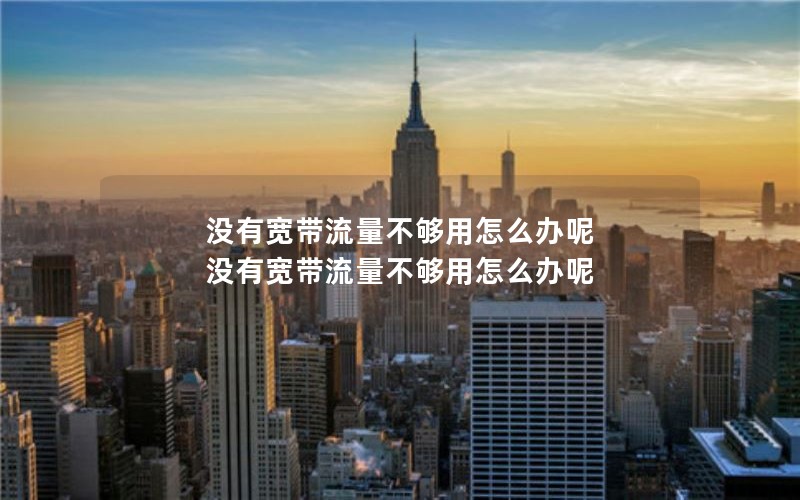 没有宽带流量不够用怎么办呢
没有宽带流量不够用怎么办呢